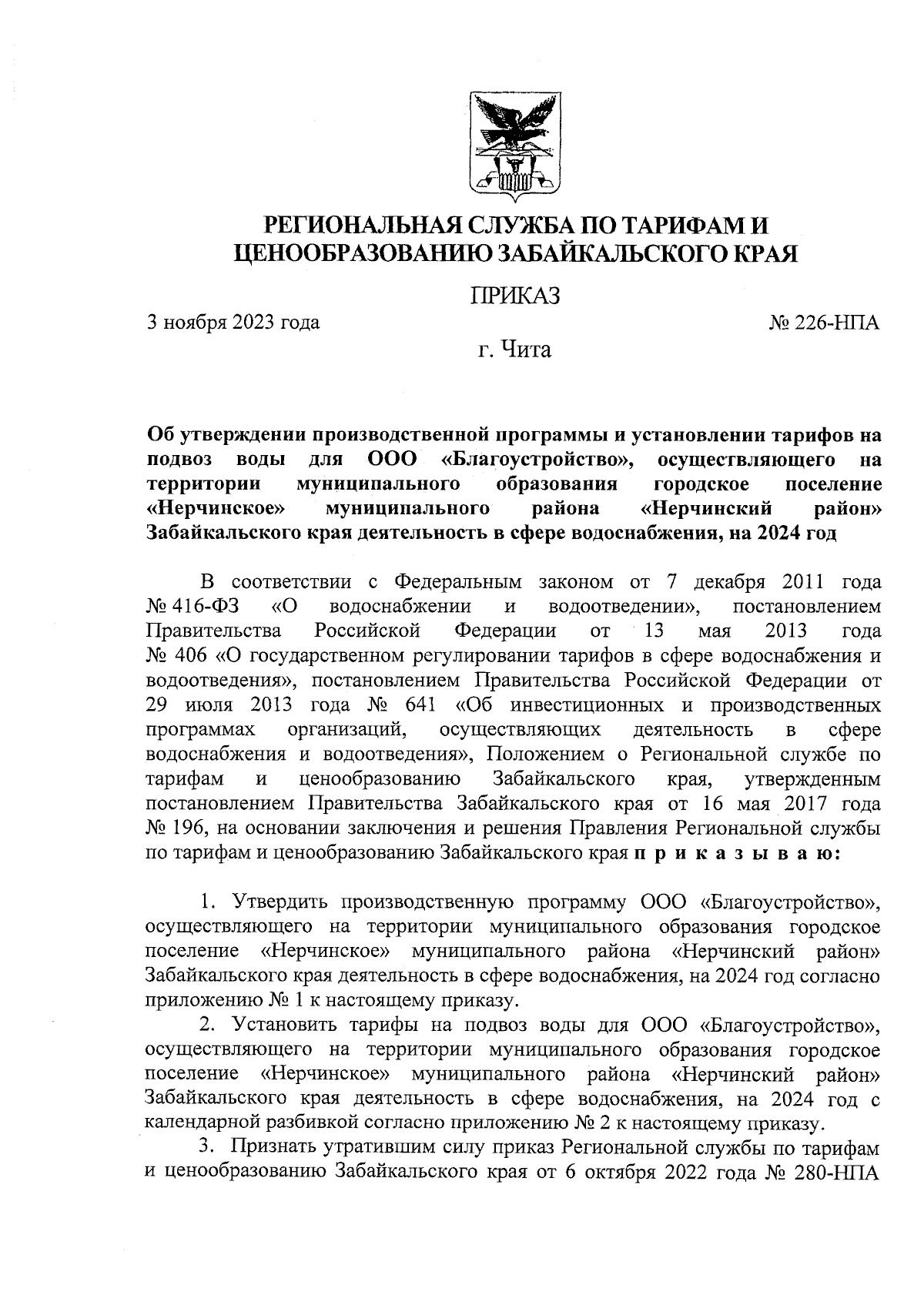 РЕГИОНАЛЬНАЯ СЛУЖБА ПО ТАРИФАМ И ЦЕНООБРАЗОВАНИЮ ЗАБАЙКАЛЬСКОГО КРАЯ

ПРИКАЗ

3 ноября 2023 года

№ 226-НПА

г. Чита

Об утверждении производственной программы и установлении тарифов на подвоз воды для ООО «Благоустройство», осуществляющего на территории муниципального образования городское поселение «Нерчинское» муниципального района «Нерчинский район» Забайкальского края деятельность в сфере водоснабжения, на 2024 год

В соответствии с Федеральным законом от 7 декабря 2011 года № 416-ФЗ «О водоснабжении и водоотведении», постановлением Правительства Российской Федерации от 13 мая 2013 года № 406 «О государственном регулировании тарифов в сфере водоснабжения и водоотведения», постановлением Правительства Российской Федерации от 29 июля 2013 года № 641 «Об инвестиционных и производственных программах организаций, осуществляющих деятельность в сфере водоснабжения и водоотведения», Положением о Региональной службе по тарифам и ценообразованию Забайкальского края, утвержденным постановлением Правительства Забайкальского края от 16 мая 2017 года № 196, на основании заключения и решения Правления Региональной службы по тарифам и ценообразованию Забайкальского края п р и к а з ы в а ю:

1. Утвердить производственную программу ООО «Благоустройство», осуществляющего на территории муниципального образования городское поселение «Нерчинское» муниципального района «Нерчинский район» Забайкальского края деятельность в сфере водоснабжения, на 2024 год согласно приложению № 1 к настоящему приказу.

2. Установить тарифы на подвоз воды для ООО «Благоустройство», осуществляющего на территории муниципального образования городское поселение «Нерчинское» муниципального района «Нерчинский район» Забайкальского края деятельность в сфере водоснабжения, на 2024 год с календарной разбивкой согласно приложению № 2 к настоящему приказу.

3. Признать утратившим силу приказ Региональной службы по тарифам и ценообразованию Забайкальского края от 6 октября 2022 года № 280-НПА